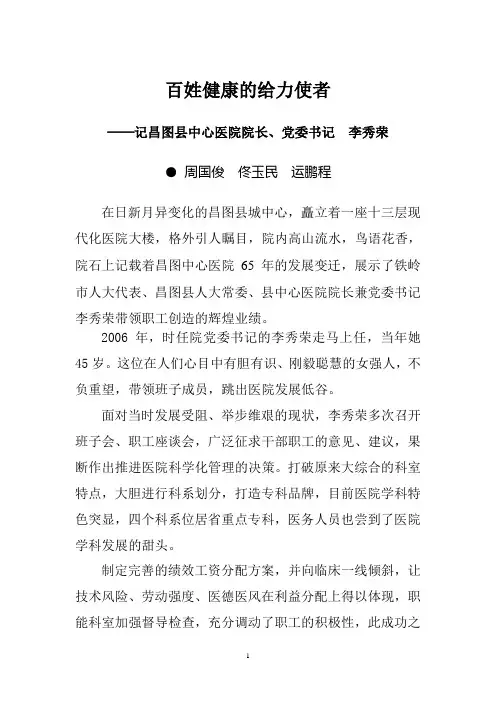 百姓健康的给力使者

——记昌图县中心医院院长、党委书记　李秀荣

● 周国俊　佟玉民　运鹏程

在日新月异变化的昌图县城中心，矗立着一座十三层现代化医院大楼，格外引人瞩目，院内高山流水，鸟语花香，院石上记载着昌图中心医院 65 年的发展变迁，展示了铁岭市人大代表、昌图县人大常委、县中心医院院长兼党委书记李秀荣带领职工创造的辉煌业绩。

2006 年，时任院党委书记的李秀荣走马上任，当年她 45 岁。这位在人们心目中有胆有识、刚毅聪慧的女强人，不负重望，带领班子成员，跳出医院发展低谷。

面对当时发展受阻、举步维艰的现状，李秀荣多次召开班子会、职工座谈会，广泛征求干部职工的意见、建议，果断作出推进医院科学化管理的决策。打破原来大综合的科室特点，大胆进行科系划分，打造专科品牌，目前医院学科特色突显，四个科系位居省重点专科，医务人员也尝到了医院学科发展的甜头。

制定完善的绩效工资分配方案，并向临床一线倾斜，让技术风险、劳动强度、医德医风在利益分配上得以体现，职能科室加强督导检查，充分调动了职工的积极性，此成功之

1